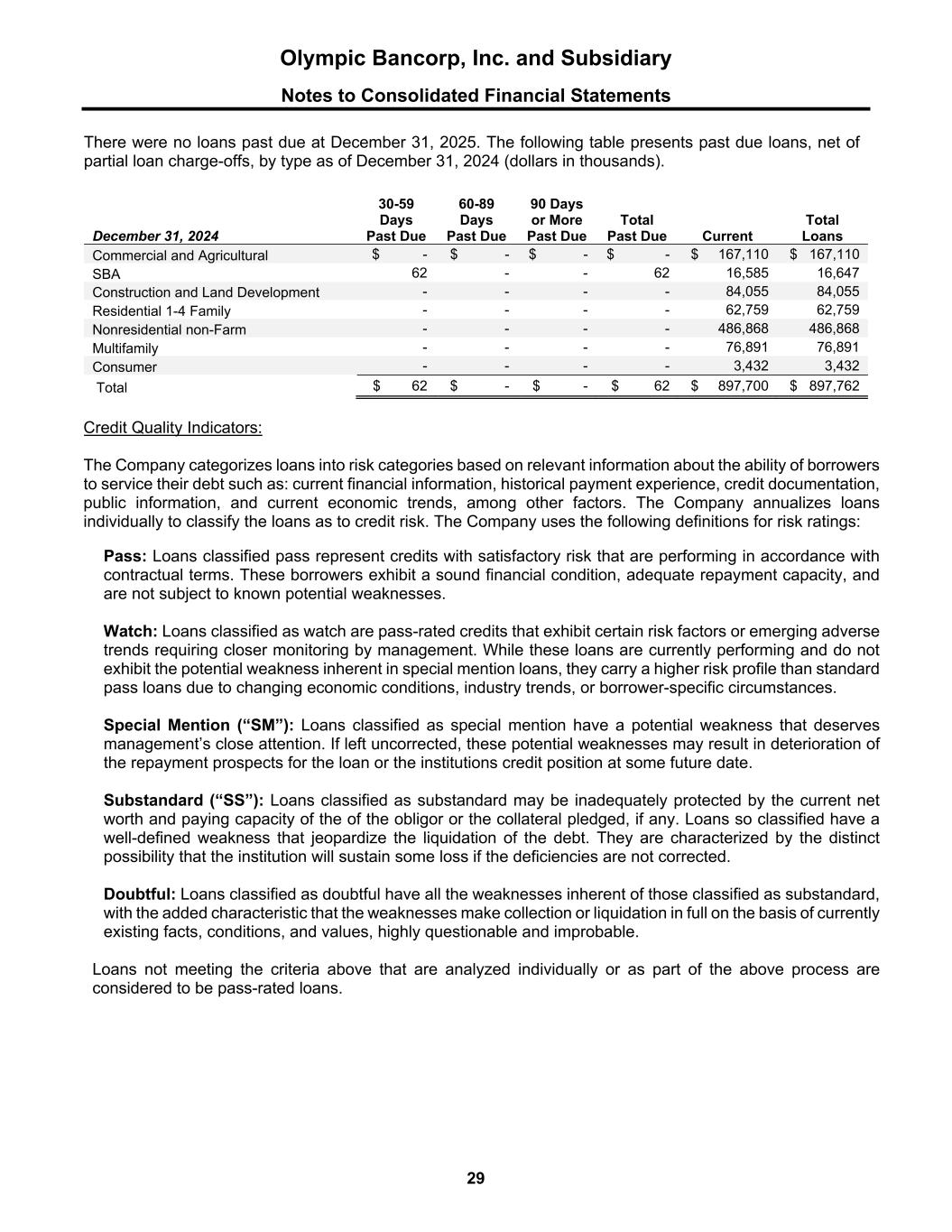 Olympic Bancorp, Inc. and Subsidiary

Notes to Consolidated Financial Statements

There were no loans past due at December 31, 2025. The following table presents past due loans, net of partial loan charge-offs, by type as of December 31, 2024 (dollars in thousands).

| December 31, 2024 | 30-59 Days Past Due | 60-89 Days Past Due | 90 Days or More Past Due | Total Past Due | Current | Total Loans |
|---|---|---|---|---|---|---|
| Commercial and Agricultural | $ - | $ - | $ - | $ - | $ 167,110 | $ 167,110 |
| SBA | 62 | - | - | 62 | 16,585 | 16,647 |
| Construction and Land Development | - | - | - | - | 84,055 | 84,055 |
| Residential 1-4 Family | - | - | - | - | 62,759 | 62,759 |
| Nonresidential non-Farm | - | - | - | - | 486,868 | 486,868 |
| Multifamily | - | - | - | - | 76,891 | 76,891 |
| Consumer | - | - | - | - | 3,432 | 3,432 |
| Total | $ 62 | $ - | $ - | $ 62 | $ 897,700 | $ 897,762 |

Credit Quality Indicators:

The Company categorizes loans into risk categories based on relevant information about the ability of borrowers to service their debt such as: current financial information, historical payment experience, credit documentation, public information, and current economic trends, among other factors. The Company annualizes loans individually to classify the loans as to credit risk. The Company uses the following definitions for risk ratings:

Pass: Loans classified pass represent credits with satisfactory risk that are performing in accordance with contractual terms. These borrowers exhibit a sound financial condition, adequate repayment capacity, and are not subject to known potential weaknesses.

Watch: Loans classified as watch are pass-rated credits that exhibit certain risk factors or emerging adverse trends requiring closer monitoring by management. While these loans are currently performing and do not exhibit the potential weakness inherent in special mention loans, they carry a higher risk profile than standard pass loans due to changing economic conditions, industry trends, or borrower-specific circumstances.

Special Mention (“SM”): Loans classified as special mention have a potential weakness that deserves management’s close attention. If left uncorrected, these potential weaknesses may result in deterioration of the repayment prospects for the loan or the institutions credit position at some future date.

Substandard (“SS”): Loans classified as substandard may be inadequately protected by the current net worth and paying capacity of the of the obligor or the collateral pledged, if any. Loans so classified have a well-defined weakness that jeopardize the liquidation of the debt. They are characterized by the distinct possibility that the institution will sustain some loss if the deficiencies are not corrected.

Doubtful: Loans classified as doubtful have all the weaknesses inherent of those classified as substandard, with the added characteristic that the weaknesses make collection or liquidation in full on the basis of currently existing facts, conditions, and values, highly questionable and improbable.

Loans not meeting the criteria above that are analyzed individually or as part of the above process are considered to be pass-rated loans.

29